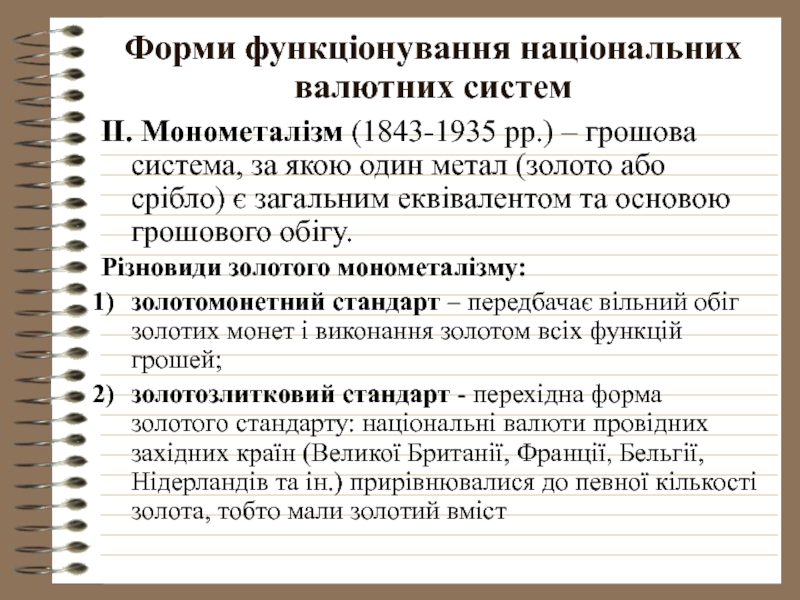 Форми функціонування національних валютних систем

II. Монометалізм (1843-1935 рр.) – грошова система, за якою один метал (золото або срібло) є загальним еквівалентом та основою грошового обігу.

Різновиди золотого монометалізму:

1) золотомонетний стандарт – передбачає вільний обіг золотих монет і виконання золотом всіх функцій грошей;

2) золотозлитковий стандарт - перехідна форма золотого стандарту: національні валюти провідних західних країн (Великої Британії, Франції, Бельгії, Нідерландів та ін.) прирівнювалися до певної кількості золота, тобто мали золотий вміст